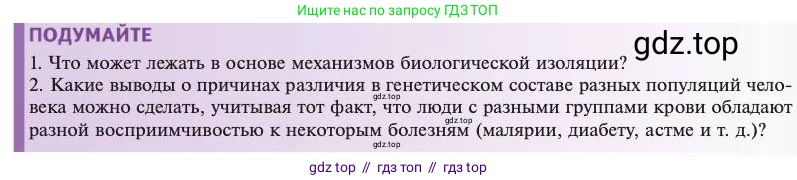 Ищите нас по запросу ГДЗ ТОП

ПОДУМАЙТЕ

gdz.top

1. Что может лежать в основе механизмов биологической изоляции?
2. Какие выводы о причинах различия в генетическом составе разных популяций человека можно сделать, учитывая тот факт, что люди с разными группами крови обладают разной восприимчивостью к некоторым болезням (малярии, диабету, астме и т. д.)?

gdz.top
gdz.top
gdz.top

gdz top // гдз топ // гдз top